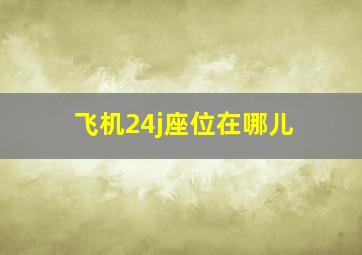 飞机24j座位在哪儿